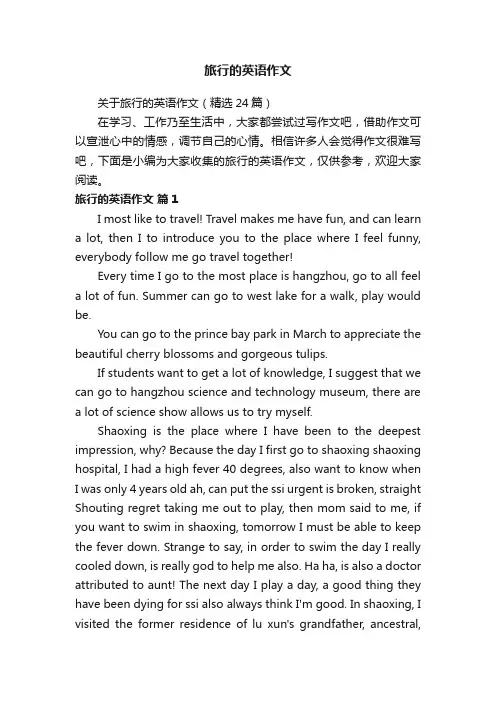 旅行的英语作文

关于旅行的英语作文（精选 24 篇）

在学习、工作乃至生活中，大家都尝试过写作文吧，借助作文可以宣泄心中的情感，调节自己的心情。相信许多人会觉得作文很难写吧，下面是小编为大家收集的旅行的英语作文，仅供参考，欢迎大家阅读。

旅行的英语作文 篇 1

I most like to travel! Travel makes me have fun, and can learn a lot, then I to introduce you to the place where I feel funny, everybody follow me go travel together!

Every time I go to the most place is hangzhou, go to all feel a lot of fun. Summer can go to west lake for a walk, play would be.

You can go to the prince bay park in March to appreciate the beautiful cherry blossoms and gorgeous tulips.

If students want to get a lot of knowledge, I suggest that we can go to hangzhou science and technology museum, there are a lot of science show allows us to try myself.

Shaoxing is the place where I have been to the deepest impression, why? Because the day I first go to shaoxing shaoxing hospital, I had a high fever 40 degrees, also want to know when I was only 4 years old ah, can put the ssi urgent is broken, straight Shouting regret taking me out to play, then mom said to me, if you want to swim in shaoxing, tomorrow I must be able to keep the fever down. Strange to say, in order to swim the day I really cooled down, is really god to help me also. Ha ha, is also a doctor attributed to aunt! The next day I play a day, a good thing they have been dying for ssi also always think I'm good. In shaoxing, I visited the former residence of lu xun's grandfather, ancestral,